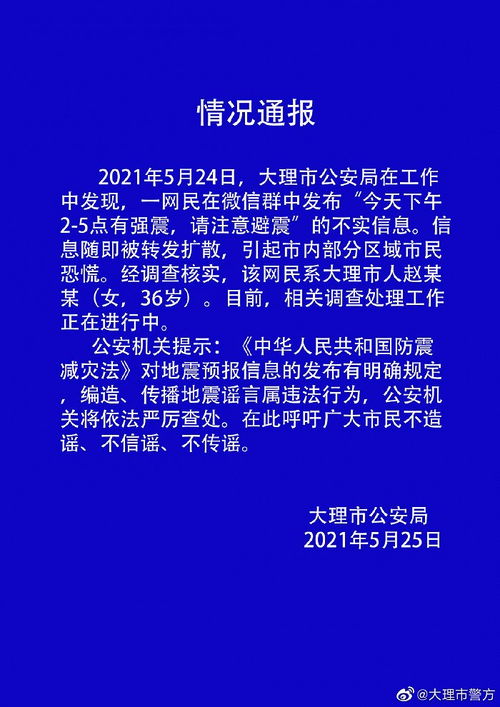 情况通报

2021年5月24日，大理市公安局在工作中发现，一网民在微信群中发布“今天下午2-5点有强震，请注意避震”的不实信息。信息随即被转发扩散，引起市内部分区域市民恐慌。经调查核实，该网民系大理市人赵某某（女，36岁）。目前，相关调查处理工作正在进行中。

公安机关提示：《中华人民共和国防震减灾法》对地震预报信息的发布有明确规定，编造、传播地震谣言属违法行为，公安机关将依法严厉查处。在此呼吁广大市民不造谣、不信谣、不传谣。

大理市公安局
2021年5月25日

@大理市警方